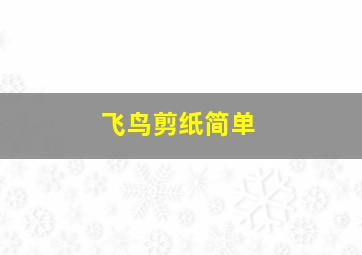 飞鸟剪纸简单